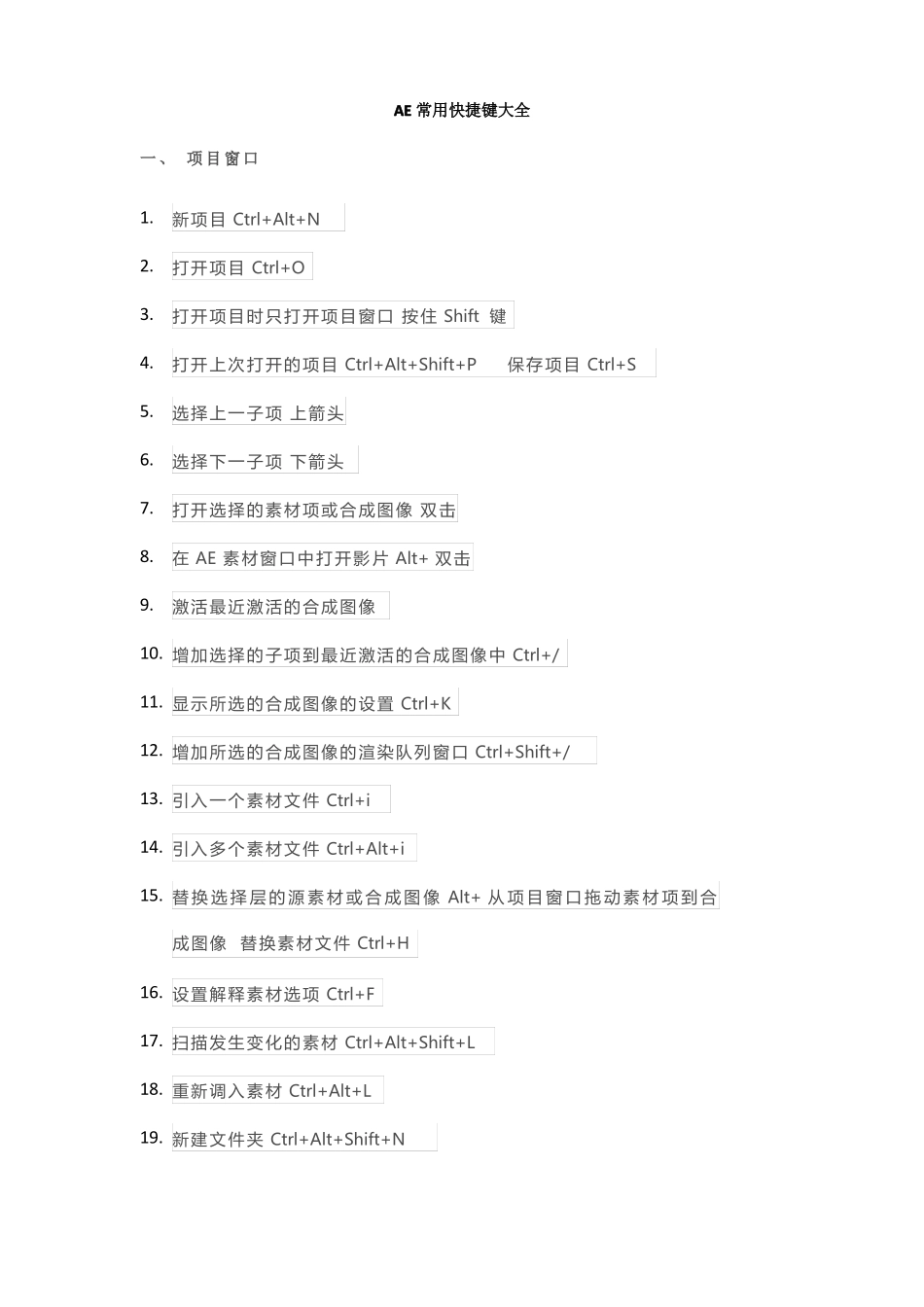 AE 常用快捷键大全

一、 项目窗口

1. 新项目 Ctrl+Alt+N

2. 打开项目 Ctrl+O

3. 打开项目时只打开项目窗口 按住 Shift 键

4. 打开上次打开的项目 Ctrl+Alt+Shift+P 保存项目 Ctrl+S

5. 选择上一子项 上箭头

6. 选择下一子项 下箭头

7. 打开选择的素材项或合成图像 双击

8. 在 AE 素材窗口中打开影片 Alt+ 双击

9. 激活最近激活的合成图像

10. 增加选择的子项到最近激活的合成图像中 Ctrl+/

11. 显示所选的合成图像的设置 Ctrl+K

12. 增加所选的合成图像的渲染队列窗口 Ctrl+Shift+/

13. 引入一个素材文件 Ctrl+i

14. 引入多个素材文件 Ctrl+Alt+i

15. 替换选择层的源素材或合成图像 Alt+ 从项目窗口拖动素材项到合成图像 替换素材文件 Ctrl+H

16. 设置解释素材选项 Ctrl+F

17. 扫描发生变化的素材 Ctrl+Alt+Shift+L

18. 重新调入素材 Ctrl+Alt+L

19. 新建文件夹 Ctrl+Alt+Shift+N